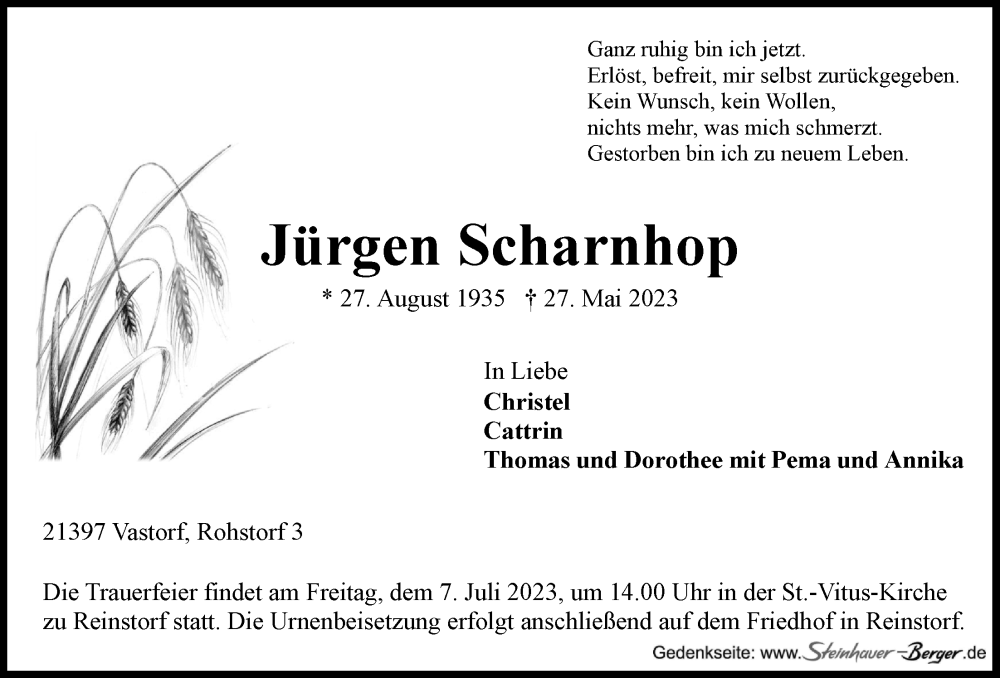 Ganz ruhig bin ich jetzt.
Erlöst, befreit, mir selbst zurückgegeben.
Kein Wunsch, kein Wollen,
nichts mehr, was mich schmerzt.
Gestorben bin ich zu neuem Leben.

Jürgen Scharnhop

* 27. August 1935 † 27. Mai 2023

In Liebe
Christel
Cattrin
Thomas und Dorothee mit Pema und Annika

21397 Vastorf, Rohstorf 3

Die Trauerfeier findet am Freitag, dem 7. Juli 2023, um 14.00 Uhr in der St.-Vitus-Kirche zu Reinstorf statt. Die Urnenbeisetzung erfolgt anschließend auf dem Friedhof in Reinstorf.

Gedenkseite: www.Steinhauer-Berger.de